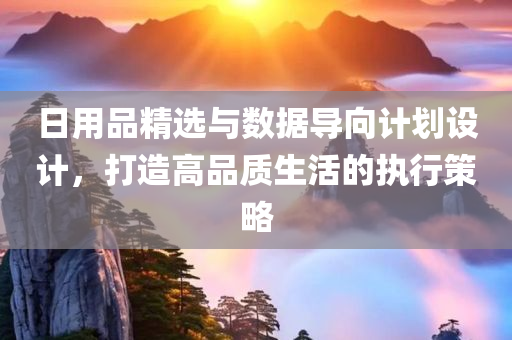 日用品精选与数据导向计划设计，打造高品质生活的执行策略